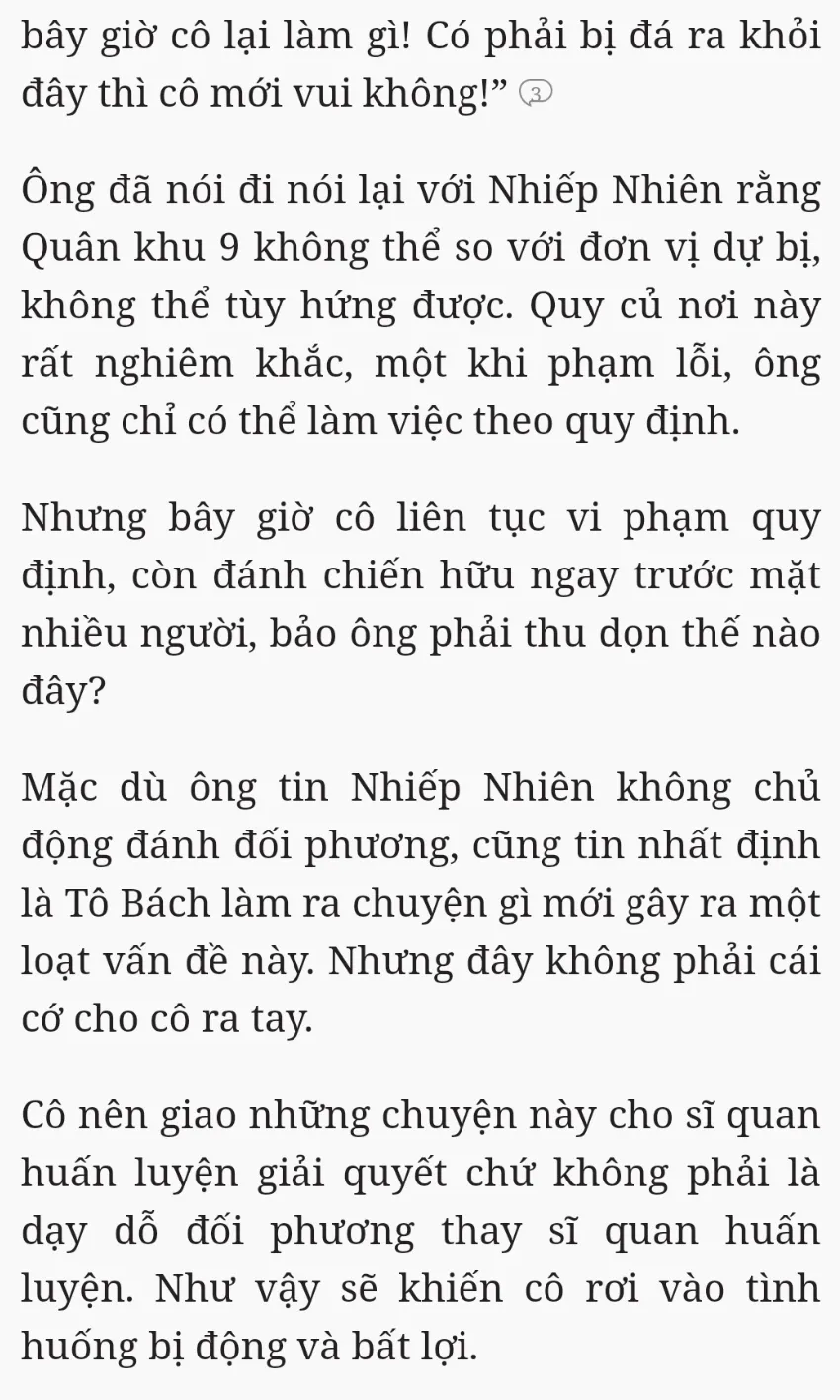 bây giờ cô lại làm gì! Có phải bị đá ra khỏi đây thì cô mới vui không!” 3

Ông đã nói đi nói lại với Nhiếp Nhiên rằng Quân khu 9 không thể so với đơn vị dự bị, không thể tùy hứng được. Quy củ nơi này rất nghiêm khắc, một khi phạm lỗi, ông cũng chỉ có thể làm việc theo quy định.

Nhưng bây giờ cô liên tục vi phạm quy định, còn đánh chiến hữu ngay trước mặt nhiều người, bảo ông phải thu dọn thế nào đây?

Mặc dù ông tin Nhiếp Nhiên không chủ động đánh đối phương, cũng tin nhất định là Tô Bách làm ra chuyện gì mới gây ra một loạt vấn đề này. Nhưng đây không phải cái cớ cho cô ra tay.

Cô nên giao những chuyện này cho sĩ quan huấn luyện giải quyết chứ không phải là dạy dỗ đối phương thay sĩ quan huấn luyện. Như vậy sẽ khiến cô rơi vào tình huống bị động và bất lợi.